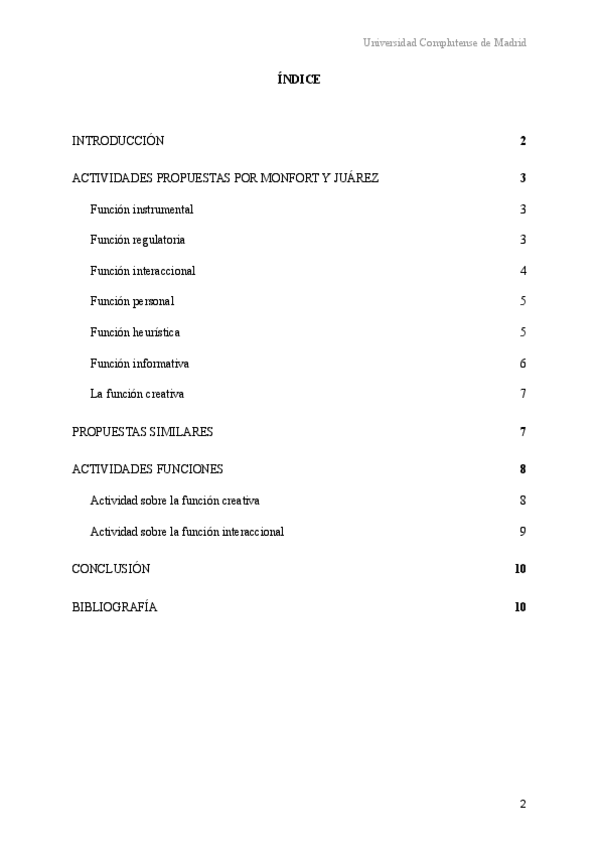 Universidad Complutense de Madrid

ÍNDICE

INTRODUCCIÓN 2

ACTIVIDADES PROPUESTAS POR MONFORT Y JUÁREZ 3

Función instrumental 3

Función regulatoria 3

Función interaccional 4

Función personal 5

Función heurística 5

Función informativa 6

La función creativa 7

PROPUESTAS SIMILARES 7

ACTIVIDADES FUNCIONES 8

Actividad sobre la función creativa 8

Actividad sobre la función interaccional 9

CONCLUSIÓN 10

BIBLIOGRAFÍA 10

2